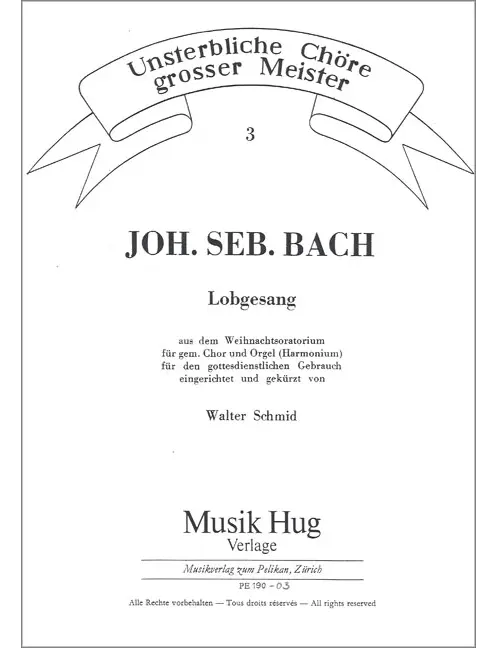 Unsterbliche Chöre grosser Meister

3

JOH. SEB. BACH

Lobgesang

aus dem Weihnachtsoratorium
für gem. Chor und Orgel (Harmonium)
für den gottesdienstlichen Gebrauch
eingerichtet und gekürzt von

Walter Schmid

Musik Hug
Verlage

Musikverlag zum Pelikan, Zürich

PE 190 - 03

Alle Rechte vorbehalten — Tous droits réservés — All rights reserved